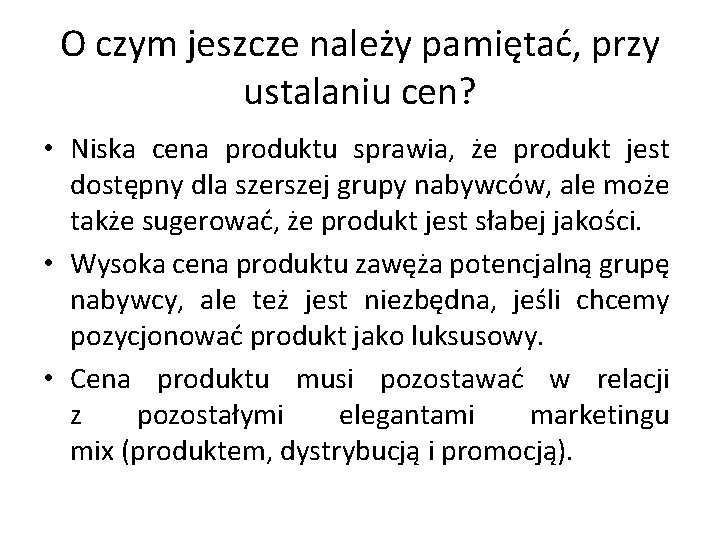 O czym jeszcze należy pamiętać, przy ustalaniu cen?

• Niska cena produktu sprawia, że produkt jest dostępny dla szerszej grupy nabywców, ale może także sugerować, że produkt jest słabej jakości.
• Wysoka cena produktu zawęża potencjalną grupę nabywcy, ale też jest niezbędna, jeśli chcemy pozycjonować produkt jako luksusowy.
• Cena produktu musi pozostawać w relacji z pozostałymi elegantami marketingu mix (produktem, dystrybucją i promocją).